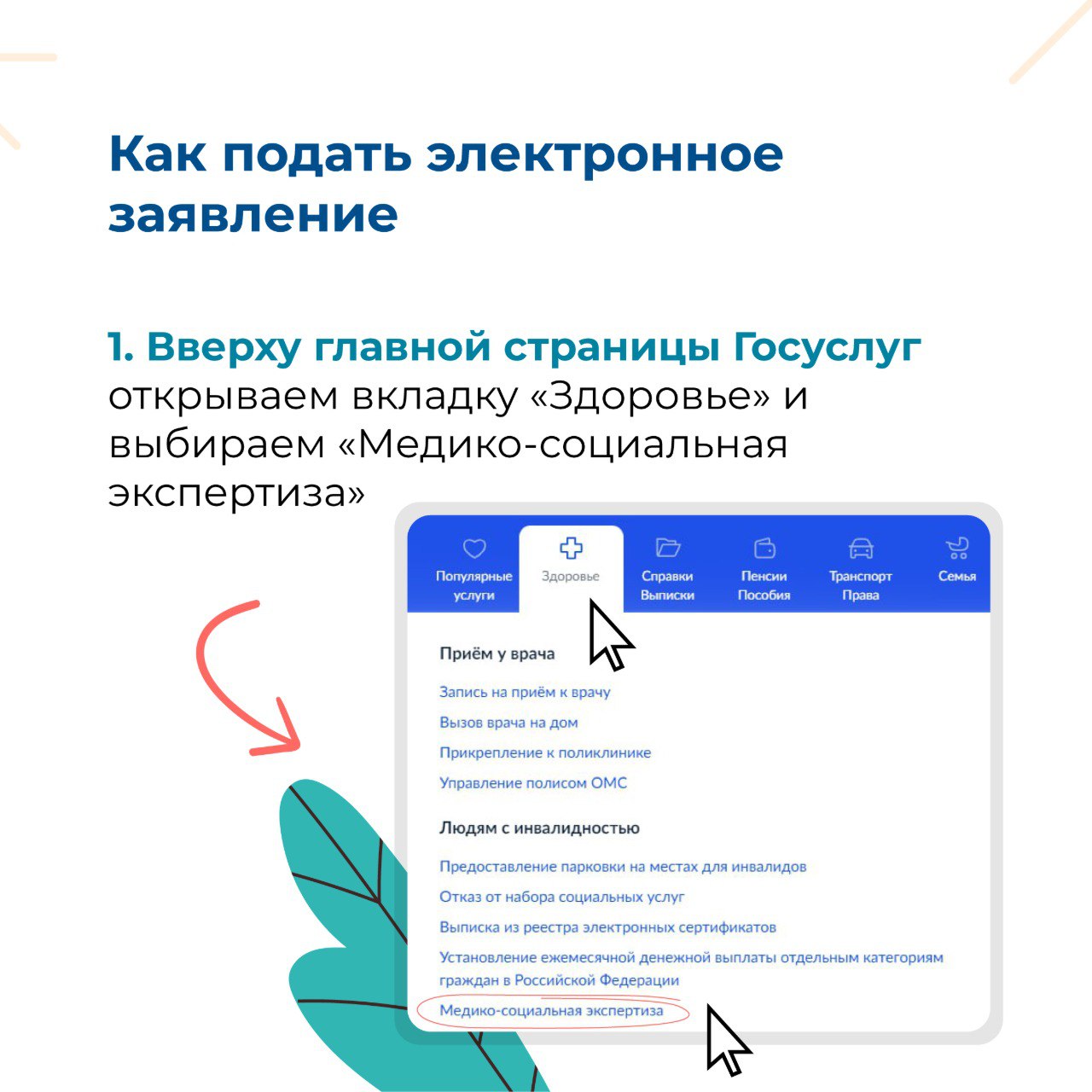 Как подать электронное заявление

1. Вверху главной страницы Госуслуг открываем вкладку «Здоровье» и выбираем «Медико-социальная экспертиза»

Популярные услуги
Здоровье
Справки Выписки
Пенсии Пособия
Транспорт Права
Семья

Приём у врача
Запись на приём к врачу
Вызов врача на дом
Прикрепление к поликлинике
Управление полисом ОМС

Людям с инвалидностью
Предоставление парковки на местах для инвалидов
Отказ от набора социальных услуг
Выписка из реестра электронных сертификатов
Установление ежемесячной денежной выплаты отдельным категориям граждан в Российской Федерации
Медико-социальная экспертиза